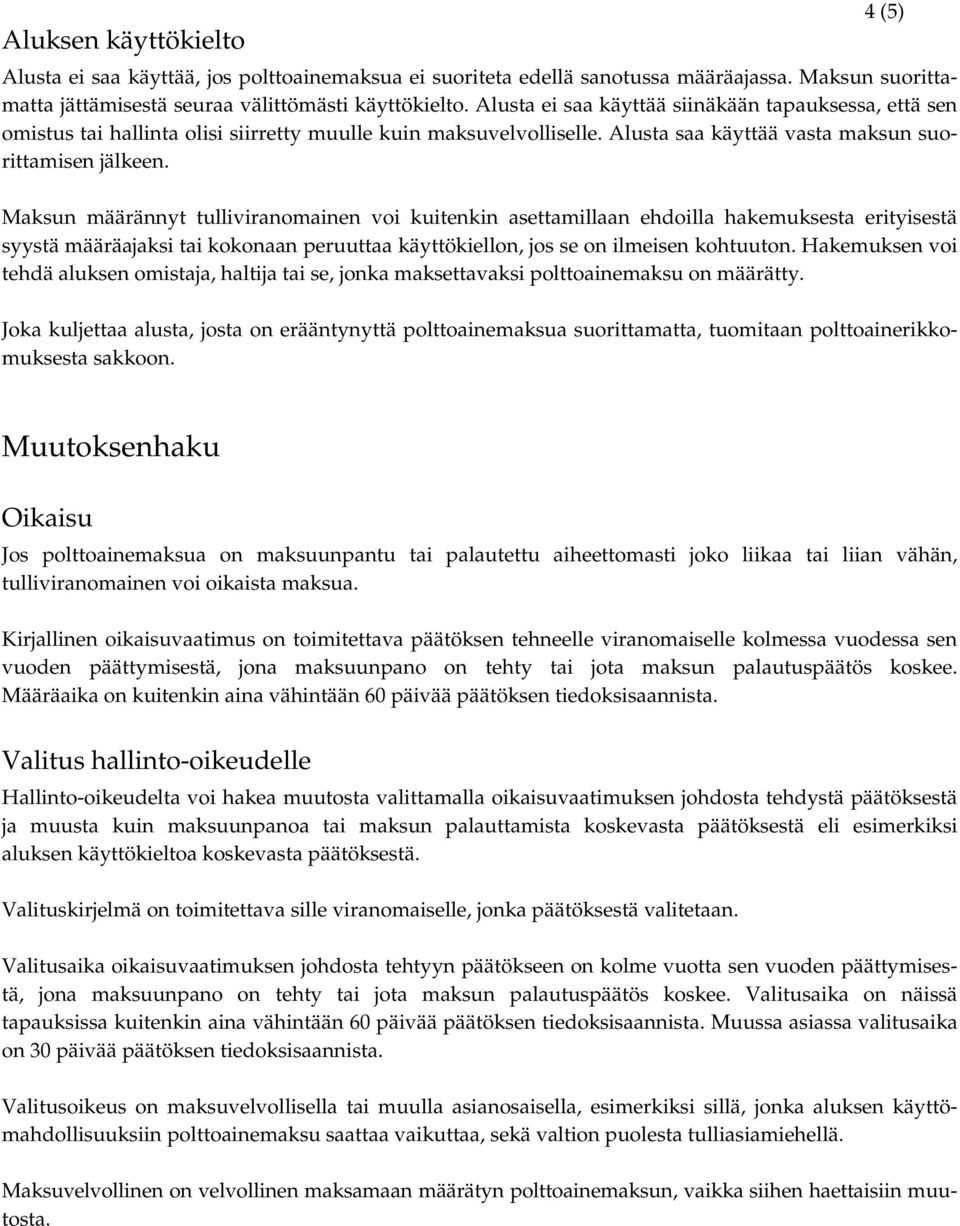 4 (5)

Aluksen käyttökielto

Alusta ei saa käyttää, jos polttoainemaksua ei suoriteta edellä sanotussa määräajassa. Maksun suorittamatta jättämisestä seuraa välittömästi käyttökielto. Alusta ei saa käyttää siinäkään tapauksessa, että sen omistus tai hallinta olisi siirretty muulle kuin maksuvelvolliselle. Alusta saa käyttää vasta maksun suorittamisen jälkeen.

Maksun määrännyt tulliviranomainen voi kuitenkin asettamillaan ehdoilla hakemuksesta erityisestä syystä määräajaksi tai kokonaan peruuttaa käyttökiellon, jos se on ilmeisen kohtuuton. Hakemuksen voi tehdä aluksen omistaja, haltija tai se, jonka maksettavaksi polttoainemaksu on määrätty.

Joka kuljettaa alusta, josta on erääntynyttä polttoainemaksua suorittamatta, tuomitaan polttoainerikkomuksesta sakkoon.

Muutoksenhaku

Oikaisu

Jos polttoainemaksua on maksuunpantu tai palautettu aiheettomasti joko liikaa tai liian vähän, tulliviranomainen voi oikaista maksua.

Kirjallinen oikaisuvaatimus on toimitettava päätöksen tehneelle viranomaiselle kolmessa vuodessa sen vuoden päättymisestä, jona maksuunpano on tehty tai jota maksun palautuspäätös koskee. Määräaika on kuitenkin aina vähintään 60 päivää päätöksen tiedoksisaannista.

Valitus hallinto-oikeudelle

Hallinto-oikeudelta voi hakea muutosta valittamalla oikaisuvaatimuksen johdosta tehdystä päätöksestä ja muusta kuin maksuunpanoa tai maksun palauttamista koskevasta päätöksestä eli esimerkiksi aluksen käyttökieltoa koskevasta päätöksestä.

Valituskirjelmä on toimitettava sille viranomaiselle, jonka päätöksestä valitetaan.

Valitusaika oikaisuvaatimuksen johdosta tehtyyn päätökseen on kolme vuotta sen vuoden päättymisestä, jona maksuunpano on tehty tai jota maksun palautuspäätös koskee. Valitusaika on näissä tapauksissa kuitenkin aina vähintään 60 päivää päätöksen tiedoksisaannista. Muussa asiassa valitusaika on 30 päivää päätöksen tiedoksisaannista.

Valitusoikeus on maksuvelvollisella tai muulla asianosaisella, esimerkiksi sillä, jonka aluksen käyttömahdollisuuksiin polttoainemaksu saattaa vaikuttaa, sekä valtion puolesta tulliasiamiehellä.

Maksuvelvollinen on velvollinen maksamaan määrätyn polttoainemaksun, vaikka siihen haettaisiin muutosta.